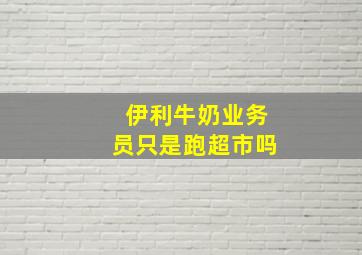 伊利牛奶业务员只是跑超市吗